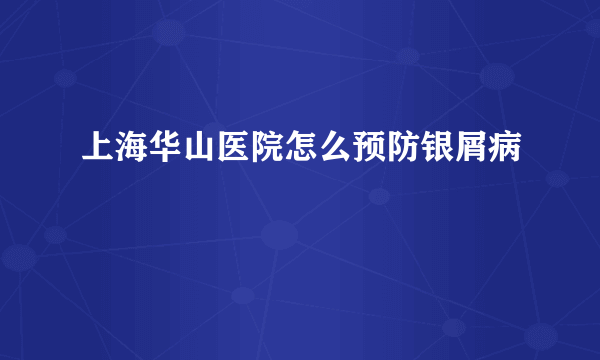 上海华山医院怎么预防银屑病